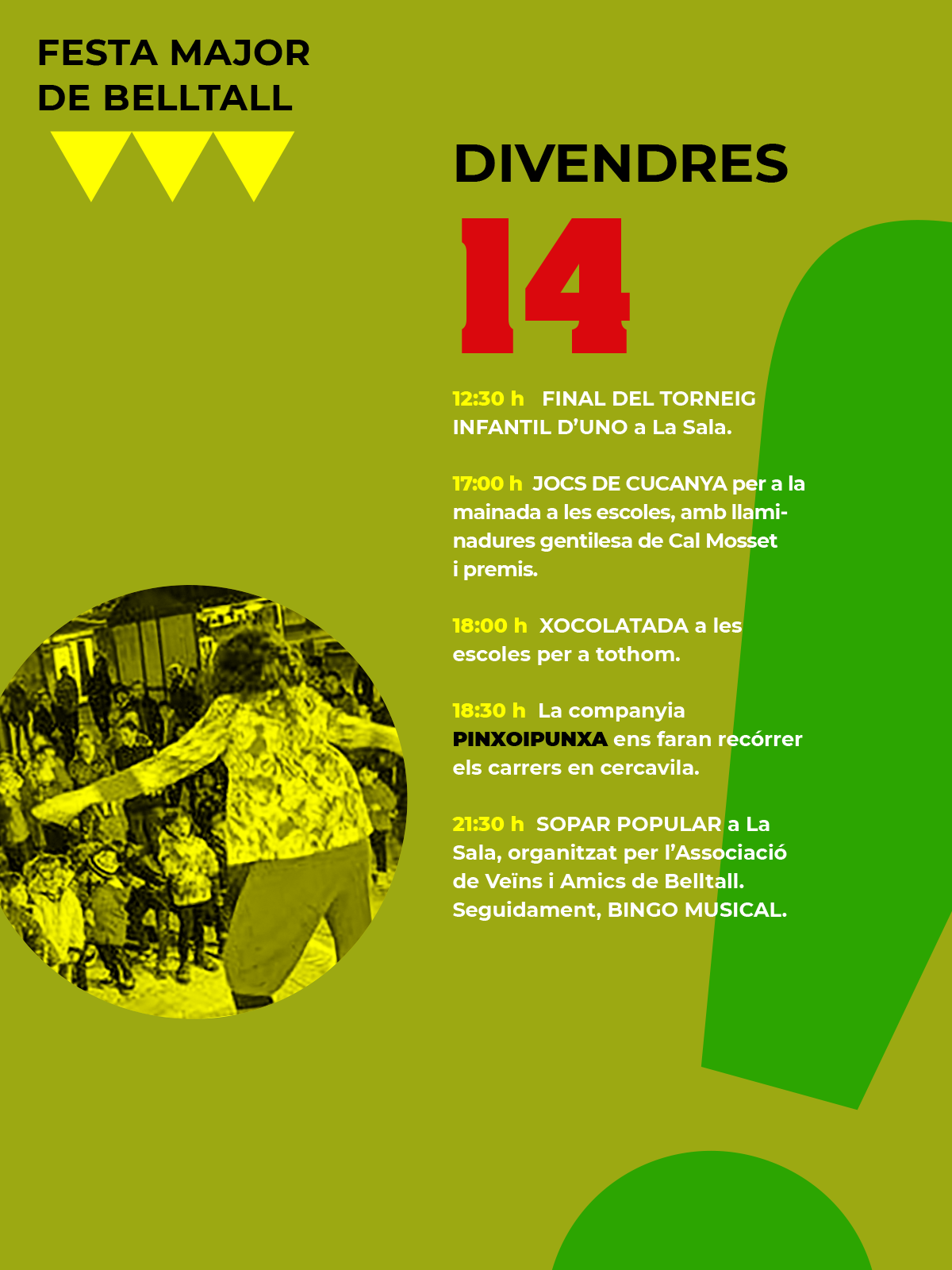 FESTA MAJOR DE BELLTALL

DIVENDRES

14

12:30 h FINAL DEL TORNEIG INFANTIL D'UNO a La Sala.

17:00 h JOCS DE CUCANYA per a la mainada a les escoles, amb llaminadures gentilesa de Cal Mosset i premis.

18:00 h XOCOLATADA a les escoles per a tothom.

18:30 h La companyia PINXOIPUNXA ens faran recórrer els carrers en cercavila.

21:30 h SOPAR POPULAR a La Sala, organitzat per l'Associació de Veïns i Amics de Belltall. Seguidament, BINGO MUSICAL.